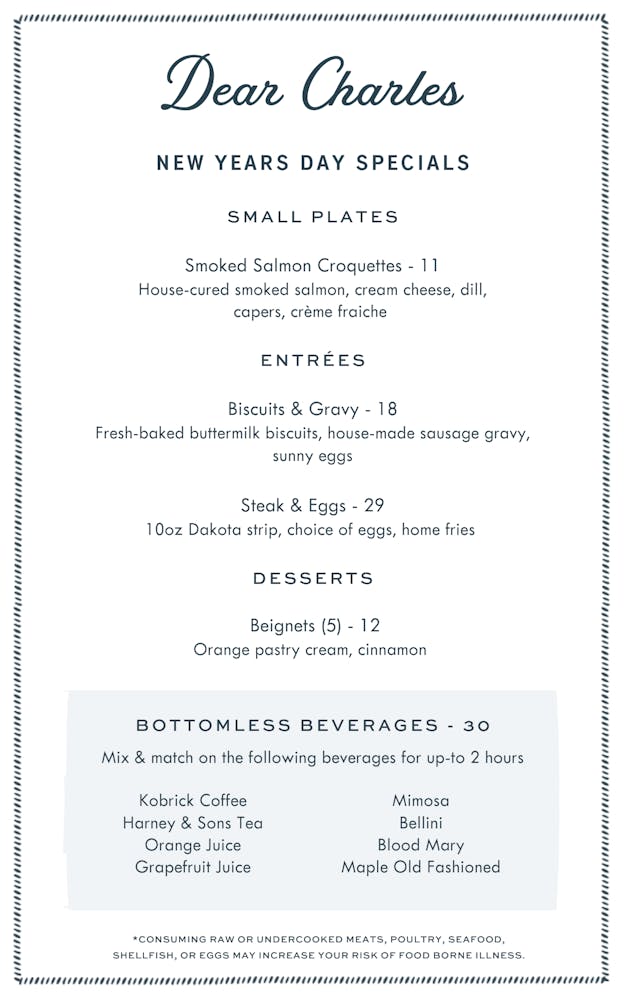 Dear Charles

NEW YEARS DAY SPECIALS

SMALL PLATES

Smoked Salmon Croquettes - 11
House-cured smoked salmon, cream cheese, dill, capers, crème fraiche

ENTRÉES

Biscuits & Gravy - 18
Fresh-baked buttermilk biscuits, house-made sausage gravy, sunny eggs

Steak & Eggs - 29
10oz Dakota strip, choice of eggs, home fries

DESSERTS

Beignets (5) - 12
Orange pastry cream, cinnamon

BOTTOMLESS BEVERAGES - 30
Mix & match on the following beverages for up-to 2 hours

Kobrick Coffee
Harney & Sons Tea
Orange Juice
Grapefruit Juice

Mimosa
Bellini
Blood Mary
Maple Old Fashioned

*CONSUMING RAW OR UNDERCOOKED MEATS, POULTRY, SEAFOOD, SHELLFISH, OR EGGS MAY INCREASE YOUR RISK OF FOOD BORNE ILLNESS.